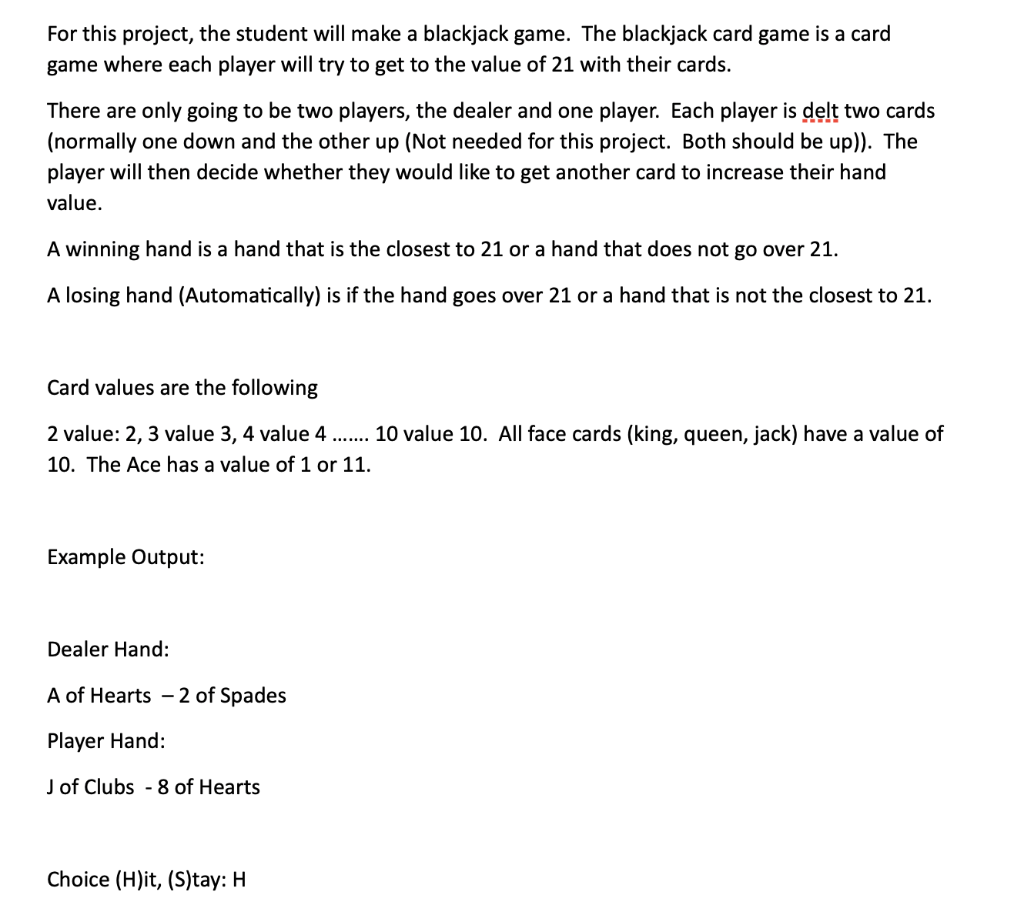 For this project, the student will make a blackjack game. The blackjack card game is a card game where each player will try to get to the value of 21 with their cards.

There are only going to be two players, the dealer and one player. Each player is delt two cards (normally one down and the other up (Not needed for this project. Both should be up)). The player will then decide whether they would like to get another card to increase their hand value.

A winning hand is a hand that is the closest to 21 or a hand that does not go over 21.

A losing hand (Automatically) is if the hand goes over 21 or a hand that is not the closest to 21.

Card values are the following

2 value: 2, 3 value 3, 4 value 4 ……. 10 value 10. All face cards (king, queen, jack) have a value of 10. The Ace has a value of 1 or 11.

Example Output:

Dealer Hand:

A of Hearts – 2 of Spades

Player Hand:

J of Clubs - 8 of Hearts

Choice (H)it, (S)tay: H